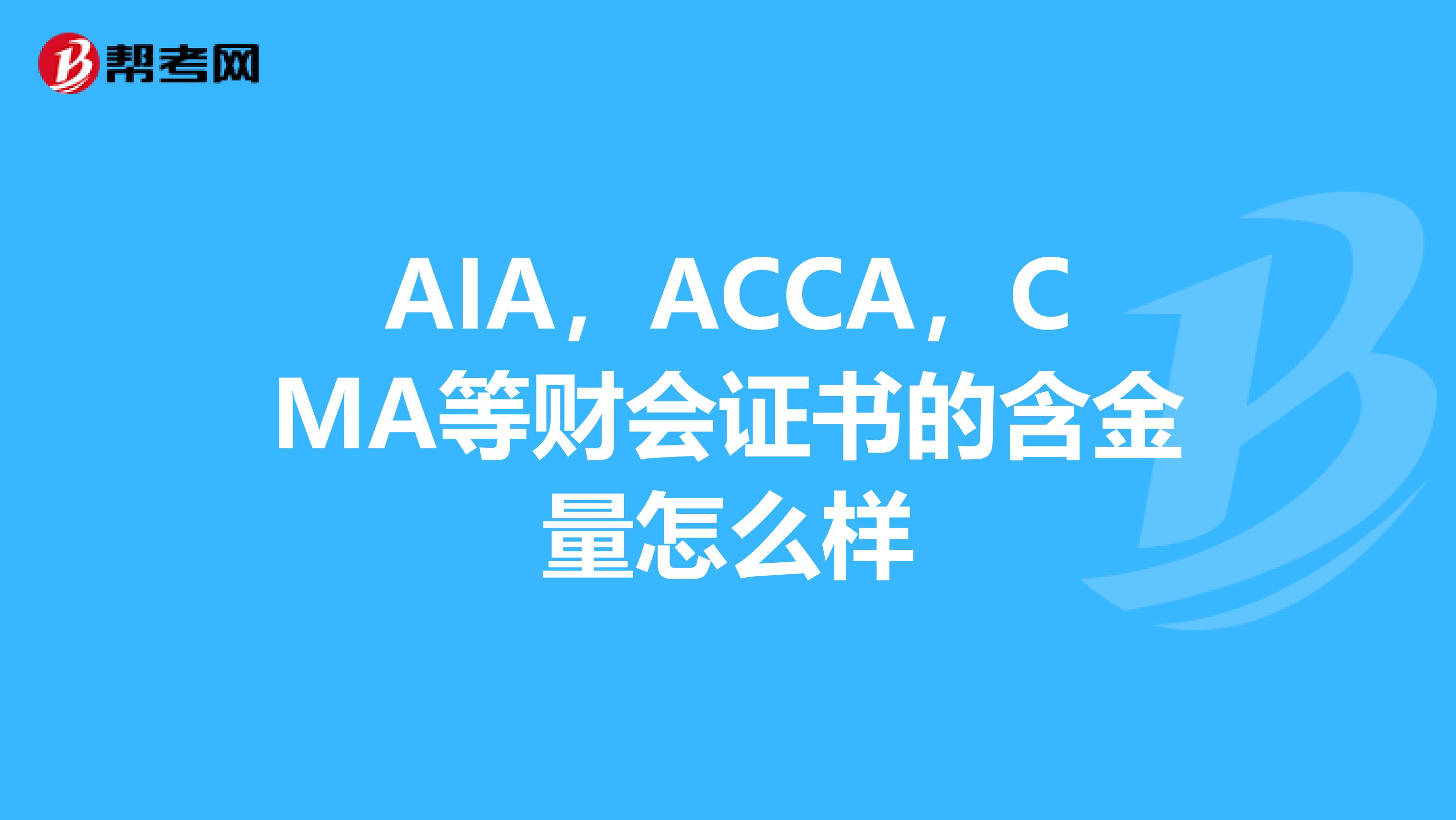 帮考网

AIA，ACCA，CMA等财会证书的含金量怎么样